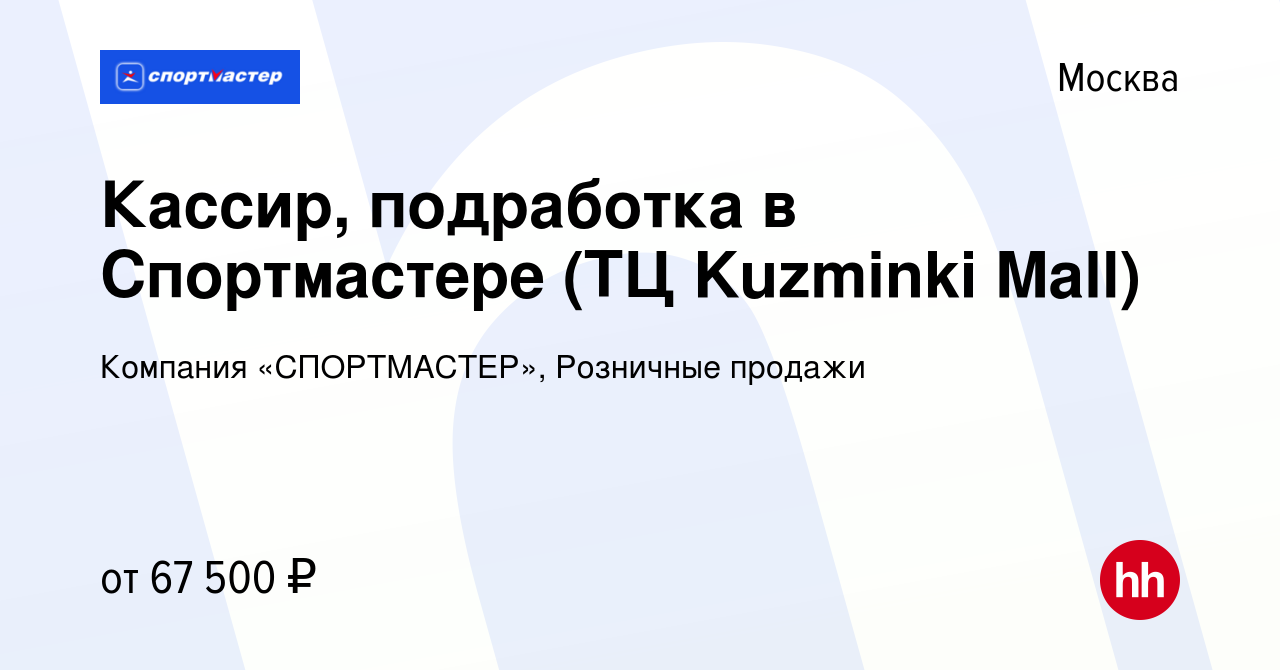 спортмастер

Москва

Кассир, подработка в Спортмастере (ТЦ Kuzminki Mall)

Компания «СПОРТМАСТЕР», Розничные продажи

от 67 500 ₽

hh